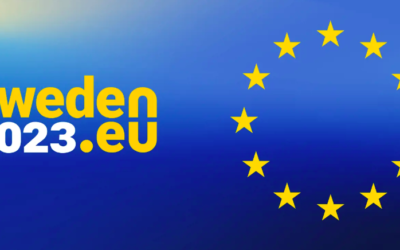 weden
023.eu